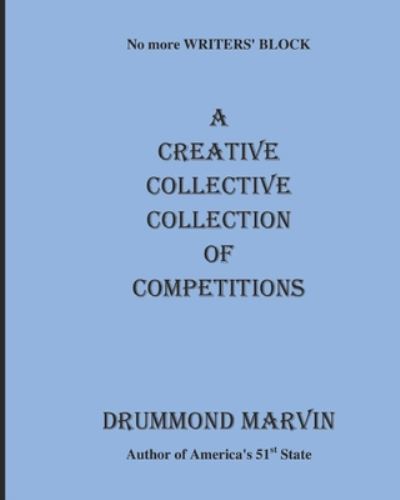 No more WRITERS' BLOCK

A
CREATIVE
COLLECTIVE
COLLECTION
OF
COMPETITIONS

DRUMMOND MARVIN

Author of America's 51$^{st}$ State